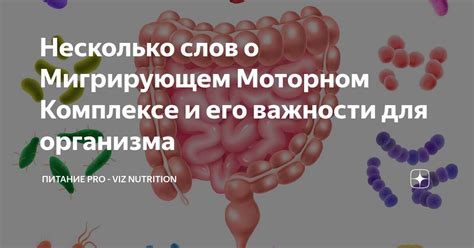 Несколько слов о Мигрирующем Моторном Комплексе и его важности для организма

ПИТАНИЕ PRO - VIZ NUTRITION